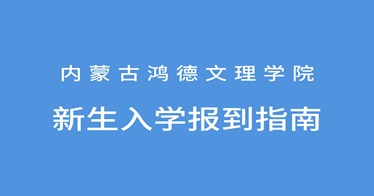 内蒙古鸿德文理学院

新生入学报到指南